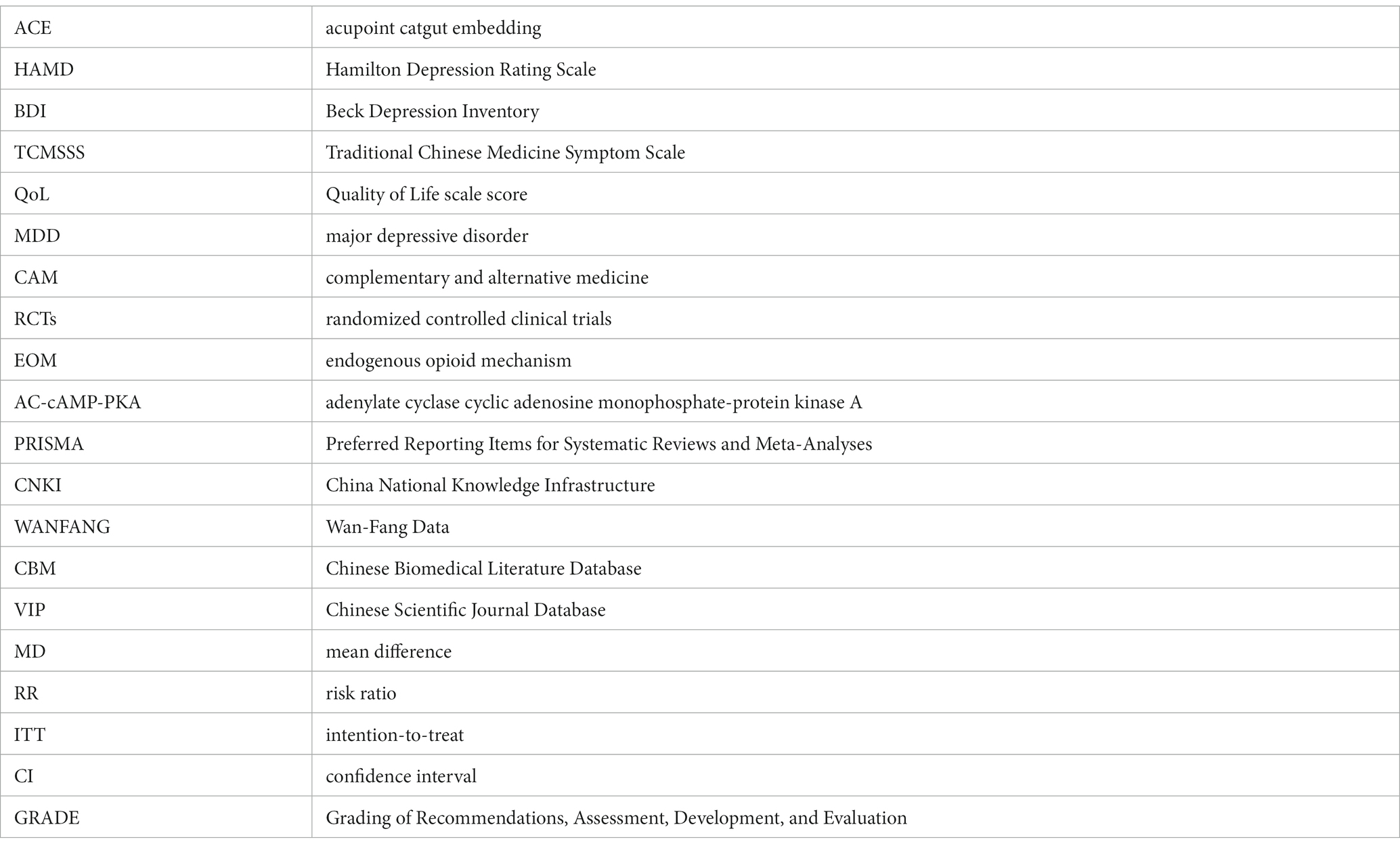 | ACE | acupoint catgut embedding |
|---|---|
| HAMD | Hamilton Depression Rating Scale |
| BDI | Beck Depression Inventory |
| TCMSSS | Traditional Chinese Medicine Symptom Scale |
| QoL | Quality of Life scale score |
| MDD | major depressive disorder |
| CAM | complementary and alternative medicine |
| RCTs | randomized controlled clinical trials |
| EOM | endogenous opioid mechanism |
| AC-cAMP-PKA | adenylate cyclase cyclic adenosine monophosphate-protein kinase A |
| PRISMA | Preferred Reporting Items for Systematic Reviews and Meta-Analyses |
| CNKI | China National Knowledge Infrastructure |
| WANFANG | Wan-Fang Data |
| CBM | Chinese Biomedical Literature Database |
| VIP | Chinese Scientific Journal Database |
| MD | mean difference |
| RR | risk ratio |
| ITT | intention-to-treat |
| CI | confidence interval |
| GRADE | Grading of Recommendations, Assessment, Development, and Evaluation |